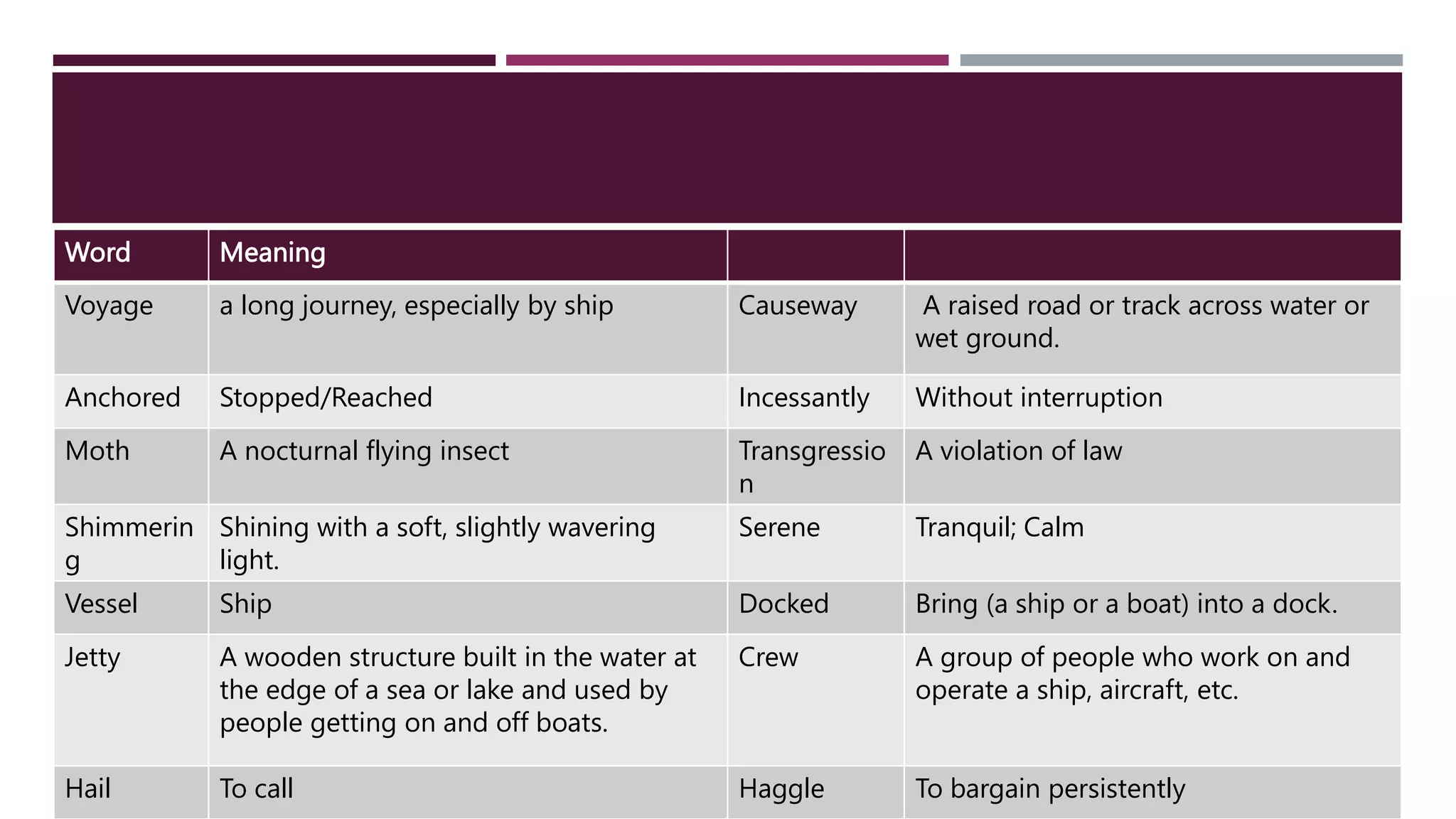 | Word | Meaning | | |
|---|---|---|---|
| Voyage | a long journey, especially by ship | Causeway | A raised road or track across water or wet ground. |
| Anchored | Stopped/Reached | Incessantly | Without interruption |
| Moth | A nocturnal flying insect | Transgression | A violation of law |
| Shimmering | Shining with a soft, slightly wavering light. | Serene | Tranquil; Calm |
| Vessel | Ship | Docked | Bring (a ship or a boat) into a dock. |
| Jetty | A wooden structure built in the water at the edge of a sea or lake and used by people getting on and off boats. | Crew | A group of people who work on and operate a ship, aircraft, etc. |
| Hail | To call | Haggle | To bargain persistently |